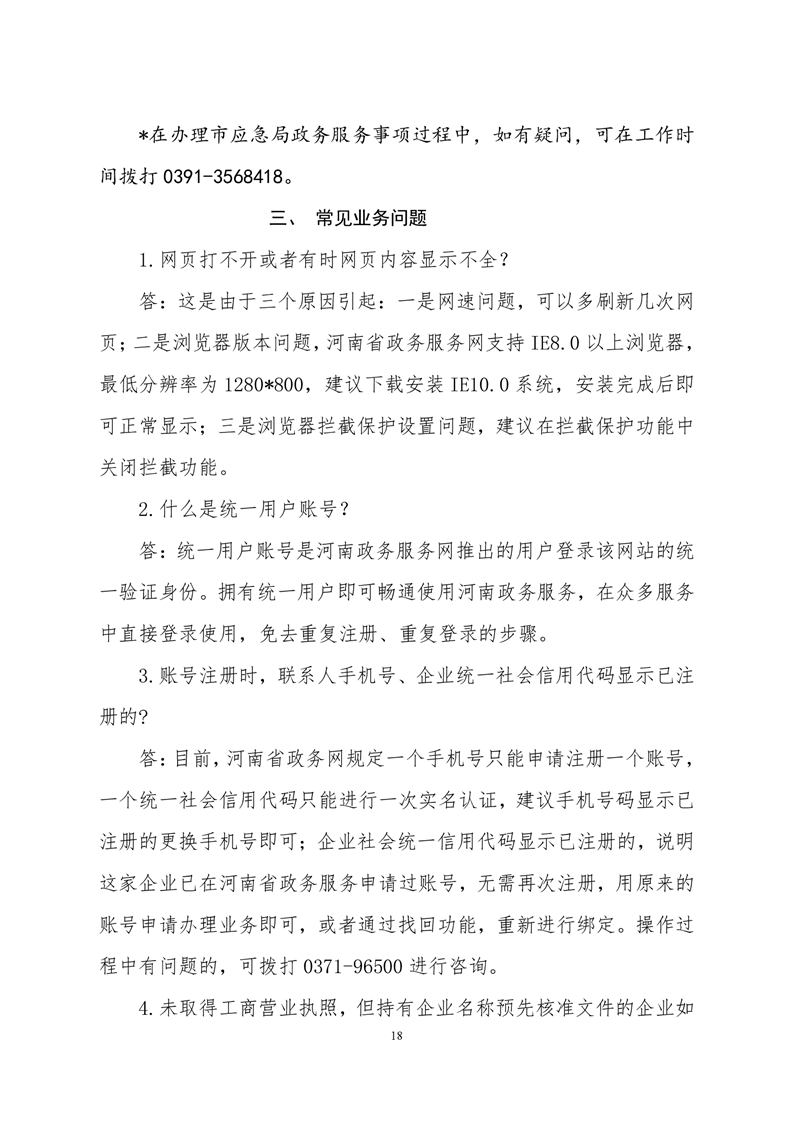 *在办理市应急局政务服务事项过程中，如有疑问，可在工作时间拨打 0391-3568418。

三、 常见业务问题

1.网页打不开或者有时网页内容显示不全？

答：这是由于三个原因引起：一是网速问题，可以多刷新几次网页；二是浏览器版本问题，河南省政务服务网支持 IE8.0 以上浏览器，最低分辨率为 1280*800，建议下载安装 IE10.0 系统，安装完成后即可正常显示；三是浏览器拦截保护设置问题，建议在拦截保护功能中关闭拦截功能。

2.什么是统一用户账号？

答：统一用户账号是河南政务服务网推出的用户登录该网站的统一验证身份。拥有统一用户即可畅通使用河南政务服务，在众多服务中直接登录使用，免去重复注册、重复登录的步骤。

3.账号注册时，联系人手机号、企业统一社会信用代码显示已注册的?

答：目前，河南省政务网规定一个手机号只能申请注册一个账号，一个统一社会信用代码只能进行一次实名认证，建议手机号码显示已注册的更换手机号即可；企业社会统一信用代码显示已注册的，说明这家企业已在河南省政务服务申请过账号，无需再次注册，用原来的账号申请办理业务即可，或者通过找回功能，重新进行绑定。操作过程中有问题的，可拨打 0371-96500 进行咨询。

4.未取得工商营业执照，但持有企业名称预先核准文件的企业如

18